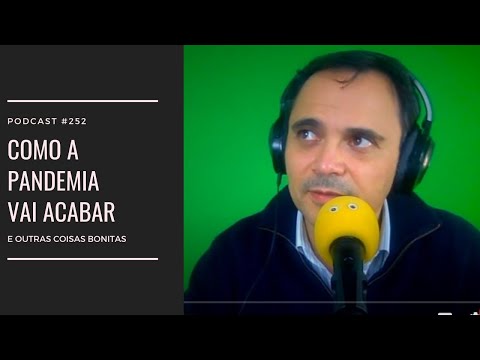 PODCAST #252

COMO A PANDEMIA VAI ACABAR

E OUTRAS COISAS BONITAS